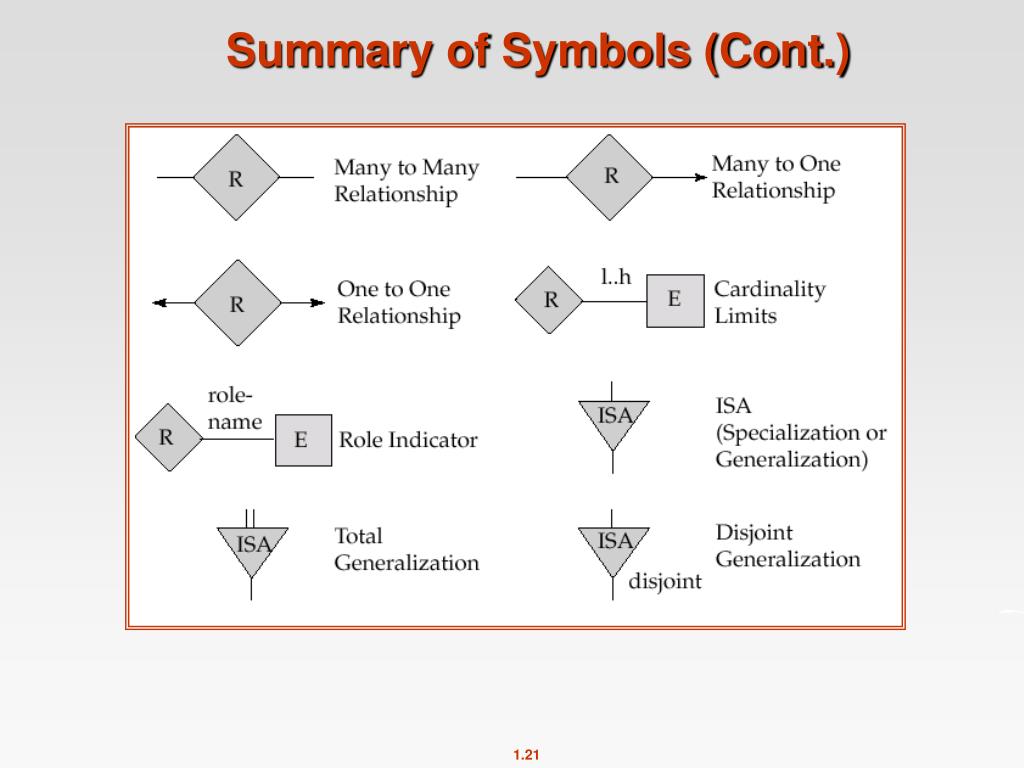 Summary of Symbols (Cont.)

R

Many to Many Relationship

R

Many to One Relationship

R

One to One Relationship

R

l..h

E

Cardinality Limits

R

role-name

E

Role Indicator

ISA

ISA (Specialization or Generalization)

ISA

Total Generalization

ISA

disjoint

Disjoint Generalization

1.21